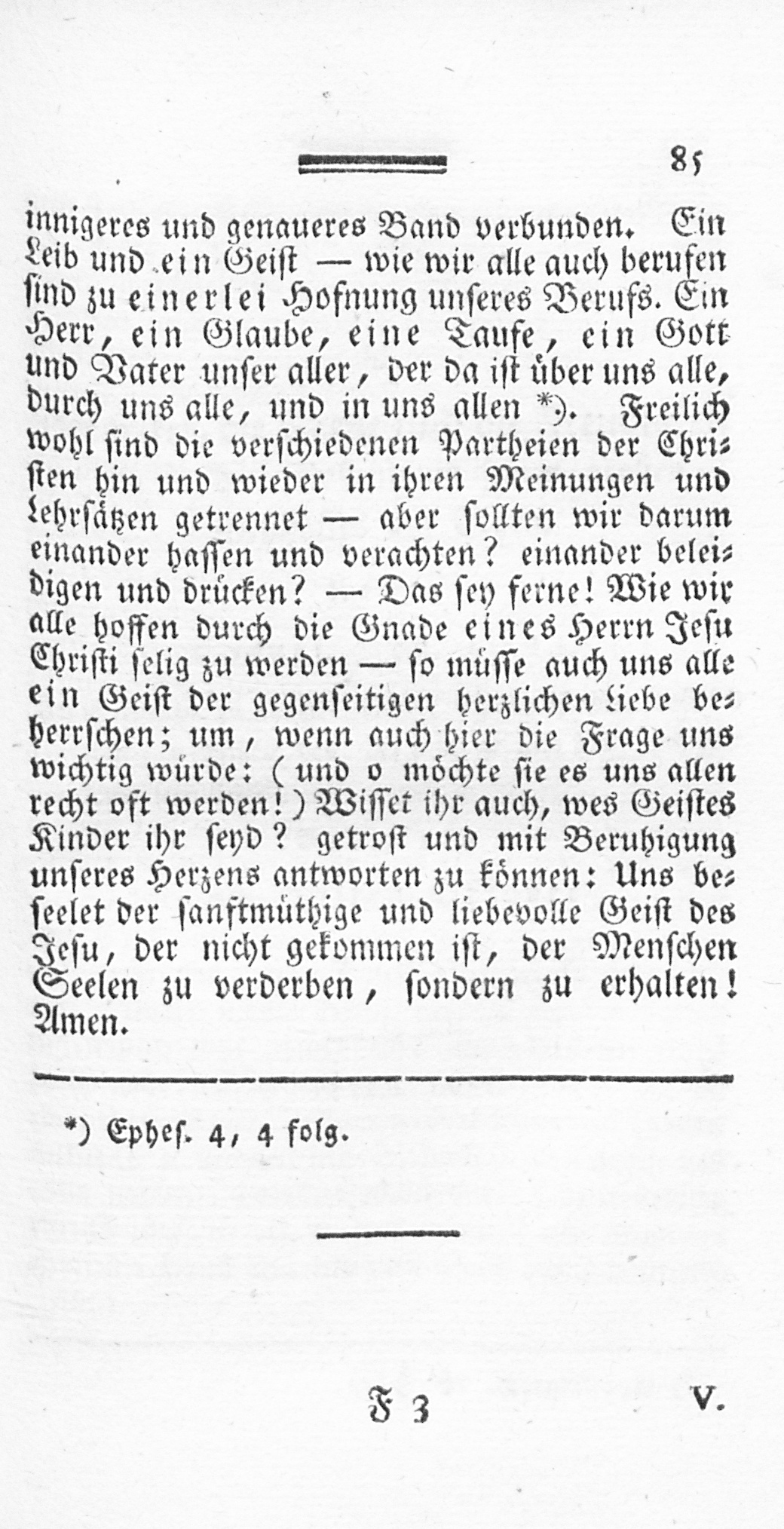 85

innigeres und genaueres Band verbunden. Ein Leib und ein Geist — wie wir alle auch berufen sind zu einerlei Hofnung unseres Berufs. Ein Herr, ein Glaube, eine Taufe, ein Gott und Vater unser aller, der da ist über uns alle, durch uns alle, und in uns allen *). Freilich wohl sind die verschiedenen Partheien der Christen hin und wieder in ihren Meinungen und Lehrsätzen getrennet — aber sollten wir darum einander hassen und verachten? einander beleidigen und drücken? — Das sey ferne! Wie wir alle hoffen durch die Gnade eines Herrn Jesu Christi selig zu werden — so müsse auch uns alle ein Geist der gegenseitigen herzlichen Liebe beherrschen; um, wenn auch hier die Frage uns wichtig würde: (und o möchte sie es uns allen recht oft werden!) Wisset ihr auch, wes Geistes Kinder ihr seyd? getrost und mit Beruhigung unseres Herzens antworten zu können: Uns beseelet der sanftmüthige und liebevolle Geist des Jesu, der nicht gekommen ist, der Menschen Seelen zu verderben, sondern zu erhalten! Amen.

*) Ephes. 4, 4 folg.

F 3 V.